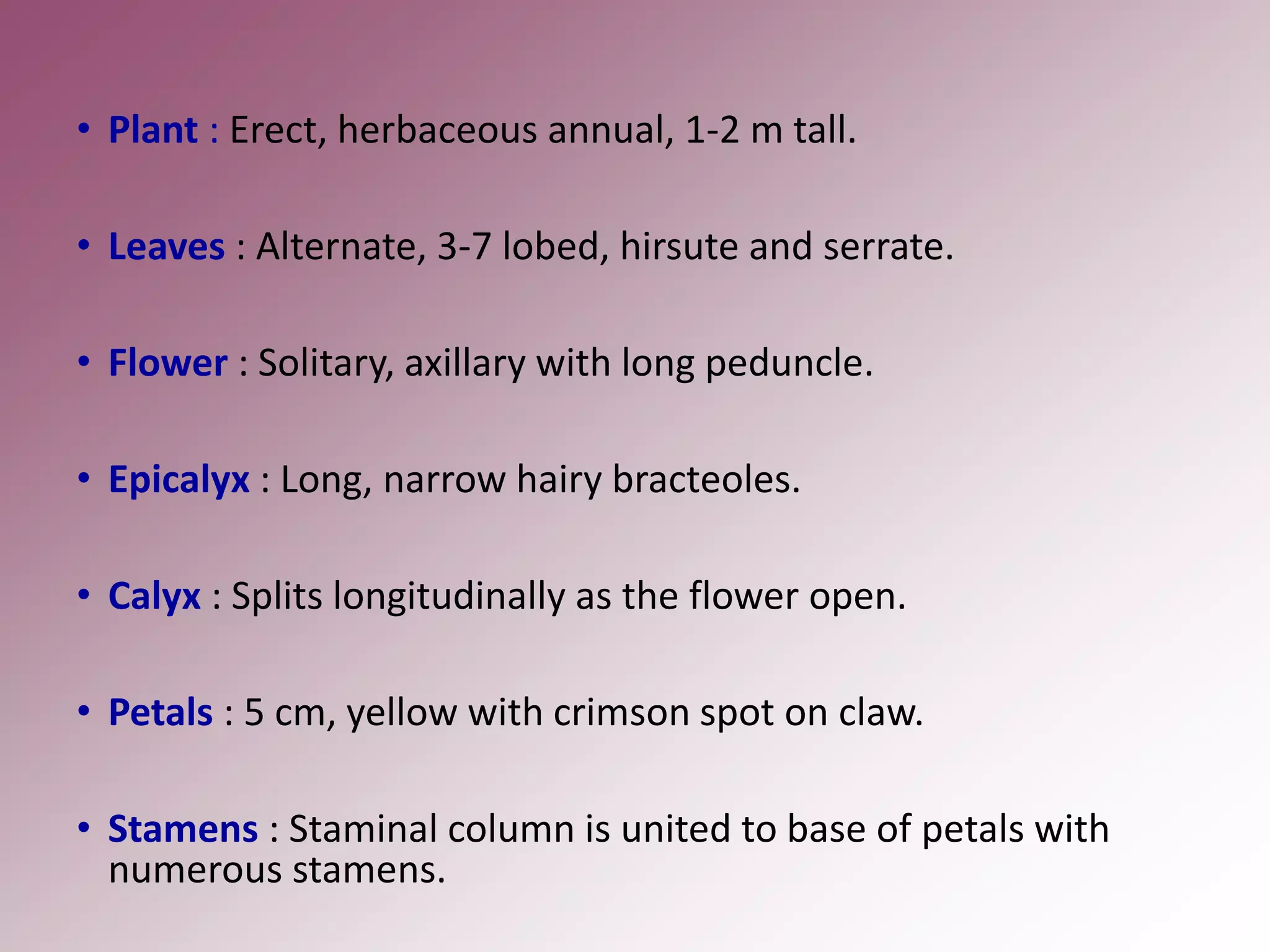 • Plant : Erect, herbaceous annual, 1-2 m tall.

• Leaves : Alternate, 3-7 lobed, hirsute and serrate.

• Flower : Solitary, axillary with long peduncle.

• Epicalyx : Long, narrow hairy bracteoles.

• Calyx : Splits longitudinally as the flower open.

• Petals : 5 cm, yellow with crimson spot on claw.

• Stamens : Staminal column is united to base of petals with numerous stamens.